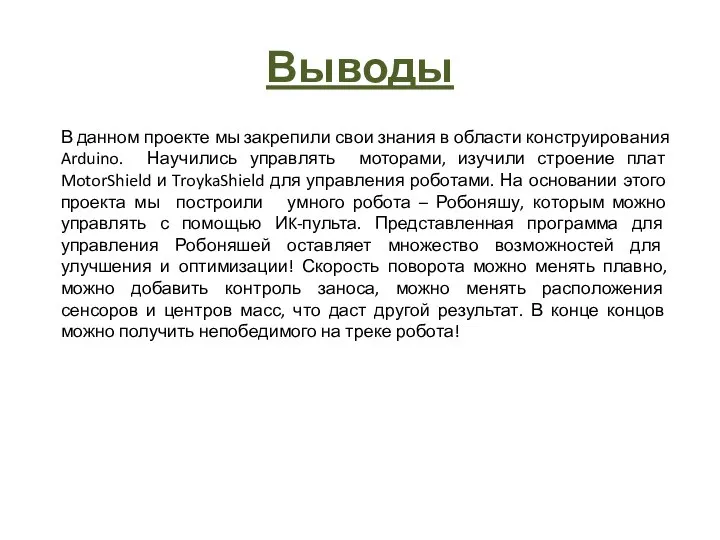 Выводы

В данном проекте мы закрепили свои знания в области конструирования Arduino. Научились управлять моторами, изучили строение плат MotorShield и TroykaShield для управления роботами. На основании этого проекта мы построили умного робота – Робоняшу, которым можно управлять с помощью ИК-пульта. Представленная программа для управления Робоняшей оставляет множество возможностей для улучшения и оптимизации! Скорость поворота можно менять плавно, можно добавить контроль заноса, можно менять расположения сенсоров и центров масс, что даст другой результат. В конце концов можно получить непобедимого на треке робота!